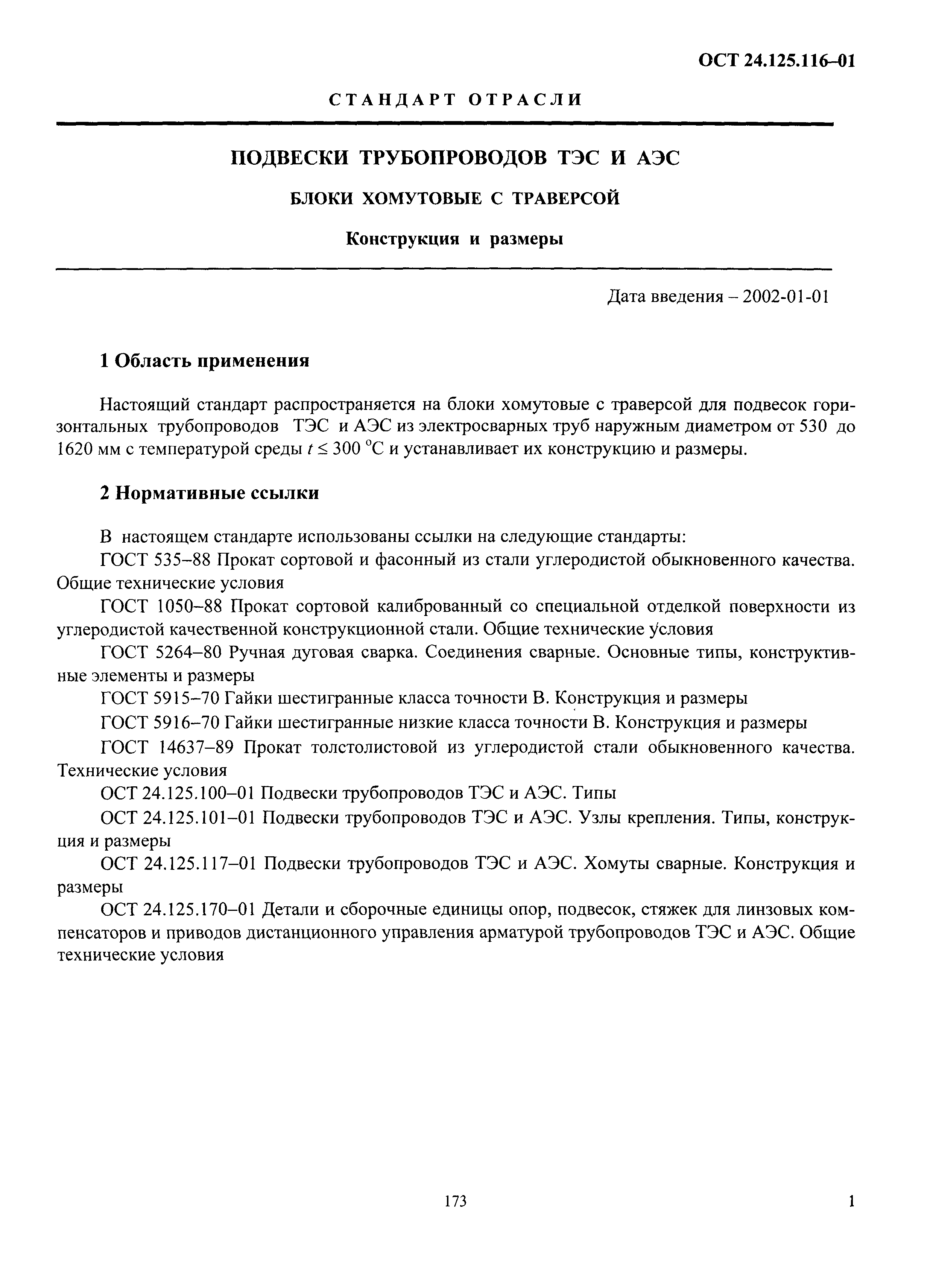 ОСТ 24.125.116–01

СТАНДАРТ ОТРАСЛИ

ПОДВЕСКИ ТРУБОПРОВОДОВ ТЭС И АЭС

БЛОКИ ХОМУТОВЫЕ С ТРАВЕРСОЙ

Конструкция и размеры

Дата введения – 2002-01-01

1 Область применения

Настоящий стандарт распространяется на блоки хомутовые с траверсой для подвесок горизонтальных трубопроводов ТЭС и АЭС из электросварных труб наружным диаметром от 530 до 1620 мм с температурой среды $t \leq 300$ °С и устанавливает их конструкцию и размеры.

2 Нормативные ссылки

В настоящем стандарте использованы ссылки на следующие стандарты:

ГОСТ 535–88 Прокат сортовой и фасонный из стали углеродистой обыкновенного качества. Общие технические условия

ГОСТ 1050–88 Прокат сортовой калиброванный со специальной отделкой поверхности из углеродистой качественной конструкционной стали. Общие технические условия

ГОСТ 5264–80 Ручная дуговая сварка. Соединения сварные. Основные типы, конструктивные элементы и размеры

ГОСТ 5915–70 Гайки шестигранные класса точности В. Конструкция и размеры

ГОСТ 5916–70 Гайки шестигранные низкие класса точности В. Конструкция и размеры

ГОСТ 14637–89 Прокат толстолистовой из углеродистой стали обыкновенного качества. Технические условия

ОСТ 24.125.100–01 Подвески трубопроводов ТЭС и АЭС. Типы

ОСТ 24.125.101–01 Подвески трубопроводов ТЭС и АЭС. Узлы крепления. Типы, конструкция и размеры

ОСТ 24.125.117–01 Подвески трубопроводов ТЭС и АЭС. Хомуты сварные. Конструкция и размеры

ОСТ 24.125.170–01 Детали и сборочные единицы опор, подвесок, стяжек для линзовых компенсаторов и приводов дистанционного управления арматурой трубопроводов ТЭС и АЭС. Общие технические условия

173

1